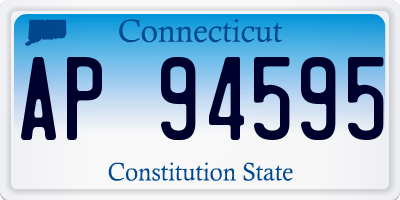 Connecticut

AP 94595

Constitution State